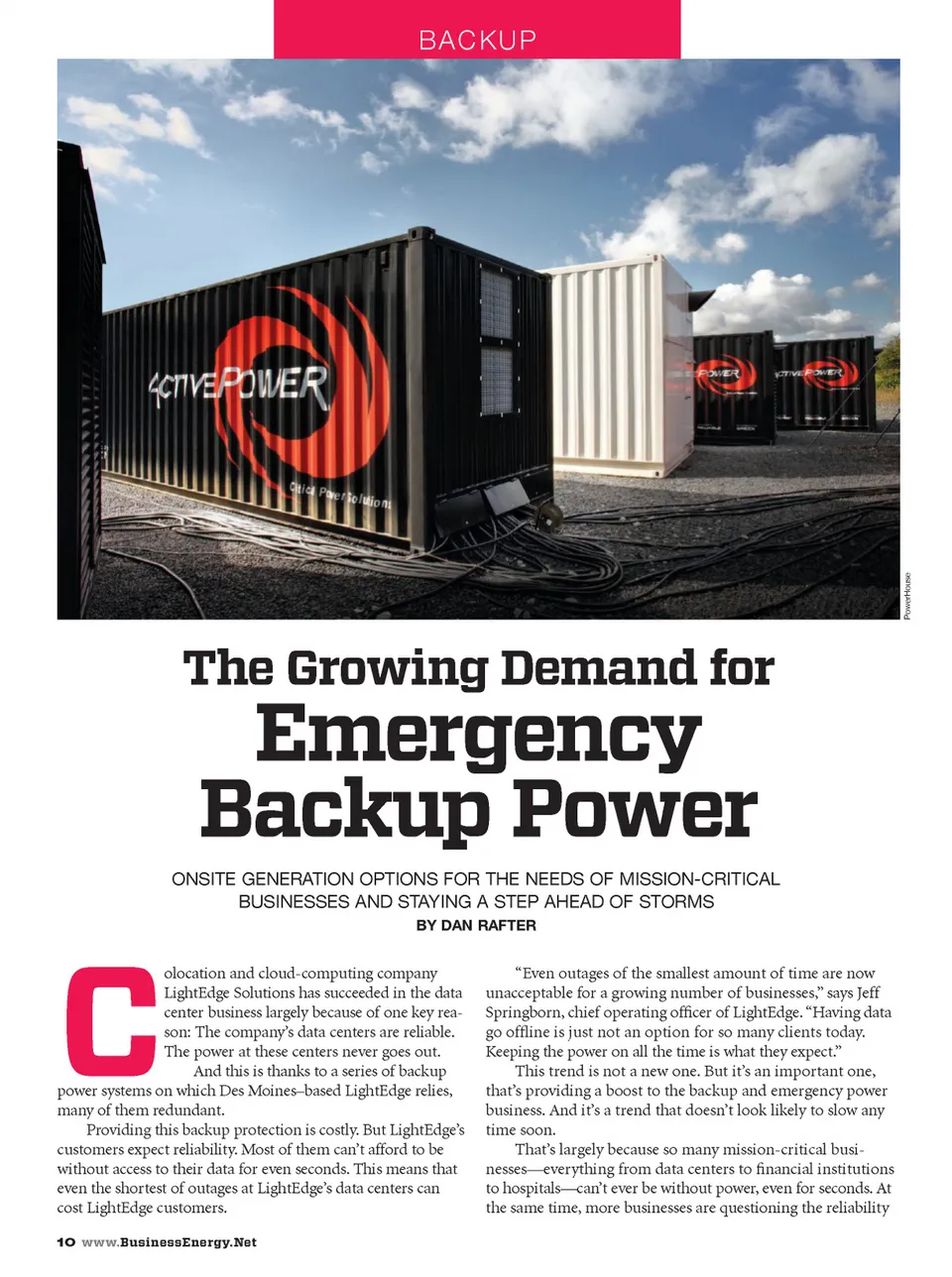 BACKUP

ACTIVEPOWER

Critical Power Solutions

ACTIVEPOWER

ACTIVEPOWER

PowerHouse

The Growing Demand for Emergency Backup Power

ONSITE GENERATION OPTIONS FOR THE NEEDS OF MISSION-CRITICAL BUSINESSES AND STAYING A STEP AHEAD OF STORMS

BY DAN RAFTER

Colocation and cloud-computing company LightEdge Solutions has succeeded in the data center business largely because of one key reason: The company's data centers are reliable. The power at these centers never goes out.

And this is thanks to a series of backup power systems on which Des Moines–based LightEdge relies, many of them redundant.

Providing this backup protection is costly. But LightEdge's customers expect reliability. Most of them can't afford to be without access to their data for even seconds. This means that even the shortest of outages at LightEdge's data centers can cost LightEdge customers.

"Even outages of the smallest amount of time are now unacceptable for a growing number of businesses," says Jeff Springborn, chief operating officer of LightEdge. "Having data go offline is just not an option for so many clients today. Keeping the power on all the time is what they expect."

This trend is not a new one. But it's an important one, that's providing a boost to the backup and emergency power business. And it's a trend that doesn't look likely to slow any time soon.

That's largely because so many mission-critical businesses—everything from data centers to financial institutions to hospitals—can't ever be without power, even for seconds. At the same time, more businesses are questioning the reliability

10 www.BusinessEnergy.Net